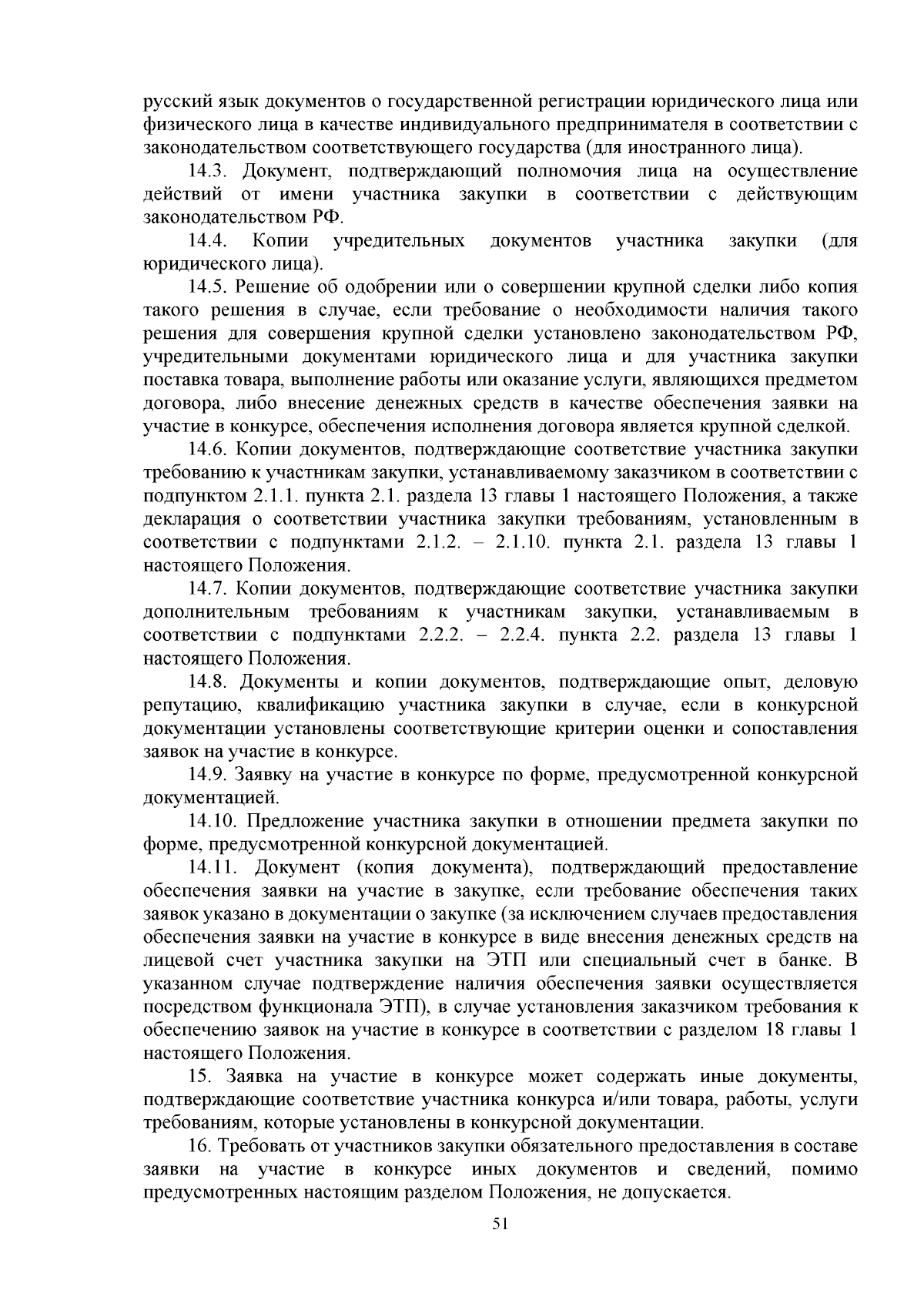 русский язык документов о государственной регистрации юридического лица или физического лица в качестве индивидуального предпринимателя в соответствии с законодательством соответствующего государства (для иностранного лица).

14.3. Документ, подтверждающий полномочия лица на осуществление действий от имени участника закупки в соответствии с действующим законодательством РФ.

14.4. Копии учредительных документов участника закупки (для юридического лица).

14.5. Решение об одобрении или о совершении крупной сделки либо копия такого решения в случае, если требование о необходимости наличия такого решения для совершения крупной сделки установлено законодательством РФ, учредительными документами юридического лица и для участника закупки поставка товара, выполнение работы или оказание услуги, являющихся предметом договора, либо внесение денежных средств в качестве обеспечения заявки на участие в конкурсе, обеспечения исполнения договора является крупной сделкой.

14.6. Копии документов, подтверждающие соответствие участника закупки требованию к участникам закупки, устанавливаемому заказчиком в соответствии с подпунктом 2.1.1. пункта 2.1. раздела 13 главы 1 настоящего Положения, а также декларация о соответствии участника закупки требованиям, установленным в соответствии с подпунктами 2.1.2. – 2.1.10. пункта 2.1. раздела 13 главы 1 настоящего Положения.

14.7. Копии документов, подтверждающие соответствие участника закупки дополнительным требованиям к участникам закупки, устанавливаемым в соответствии с подпунктами 2.2.2. – 2.2.4. пункта 2.2. раздела 13 главы 1 настоящего Положения.

14.8. Документы и копии документов, подтверждающие опыт, деловую репутацию, квалификацию участника закупки в случае, если в конкурсной документации установлены соответствующие критерии оценки и сопоставления заявок на участие в конкурсе.

14.9. Заявку на участие в конкурсе по форме, предусмотренной конкурсной документацией.

14.10. Предложение участника закупки в отношении предмета закупки по форме, предусмотренной конкурсной документацией.

14.11. Документ (копия документа), подтверждающий предоставление обеспечения заявки на участие в закупке, если требование обеспечения таких заявок указано в документации о закупке (за исключением случаев предоставления обеспечения заявки на участие в конкурсе в виде внесения денежных средств на лицевой счет участника закупки на ЭТП или специальный счет в банке. В указанном случае подтверждение наличия обеспечения заявки осуществляется посредством функционала ЭТП), в случае установления заказчиком требования к обеспечению заявок на участие в конкурсе в соответствии с разделом 18 главы 1 настоящего Положения.

15. Заявка на участие в конкурсе может содержать иные документы, подтверждающие соответствие участника конкурса и/или товара, работы, услуги требованиям, которые установлены в конкурсной документации.

16. Требовать от участников закупки обязательного предоставления в составе заявки на участие в конкурсе иных документов и сведений, помимо предусмотренных настоящим разделом Положения, не допускается.

51